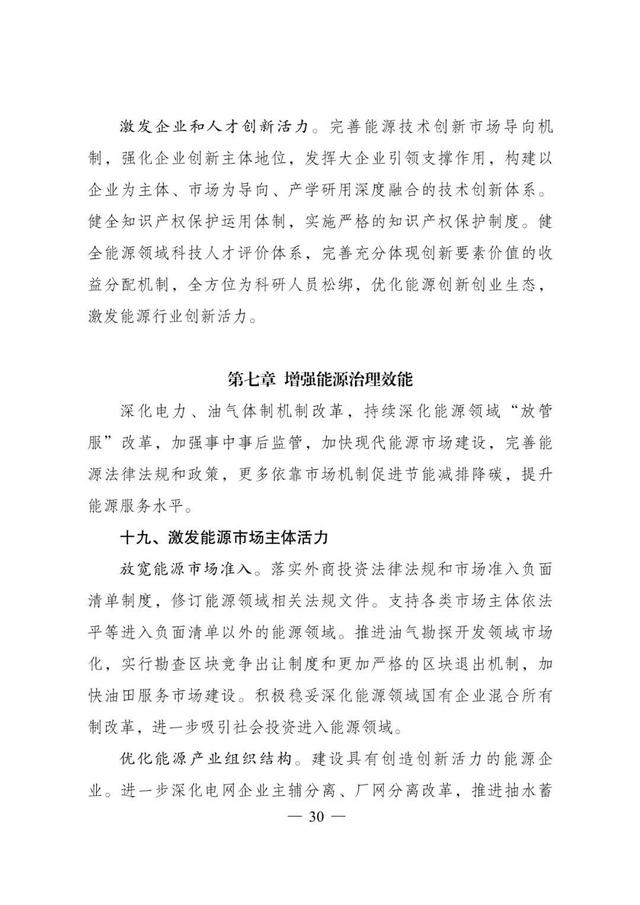 激发企业和人才创新活力。完善能源技术创新市场导向机制，强化企业创新主体地位，发挥大企业引领支撑作用，构建以企业为主体、市场为导向、产学研用深度融合的技术创新体系。健全知识产权保护运用体制，实施严格的知识产权保护制度。健全能源领域科技人才评价体系，完善充分体现创新要素价值的收益分配机制，全方位为科研人员松绑，优化能源创新创业生态，激发能源行业创新活力。

第七章 增强能源治理效能

深化电力、油气体制机制改革，持续深化能源领域“放管服”改革，加强事中事后监管，加快现代能源市场建设，完善能源法律法规和政策，更多依靠市场机制促进节能减排降碳，提升能源服务水平。

十九、激发能源市场主体活力

放宽能源市场准入。落实外商投资法律法规和市场准入负面清单制度，修订能源领域相关法规文件。支持各类市场主体依法平等进入负面清单以外的能源领域。推进油气勘探开发领域市场化，实行勘查区块竞争出让制度和更加严格的区块退出机制，加快油田服务市场建设。积极稳妥深化能源领域国有企业混合所有制改革，进一步吸引社会投资进入能源领域。

优化能源产业组织结构。建设具有创造创新活力的能源企业。进一步深化电网企业主辅分离、厂网分离改革，推进抽水蓄

— 30 —